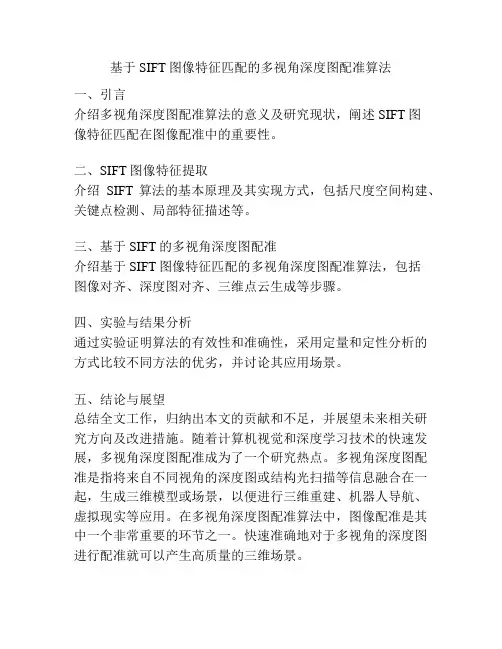 基于 SIFT 图像特征匹配的多视角深度图配准算法

一、引言
介绍多视角深度图配准算法的意义及研究现状，阐述 SIFT 图像特征匹配在图像配准中的重要性。

二、SIFT 图像特征提取
介绍 SIFT 算法的基本原理及其实现方式，包括尺度空间构建、关键点检测、局部特征描述等。

三、基于 SIFT 的多视角深度图配准
介绍基于 SIFT 图像特征匹配的多视角深度图配准算法，包括图像对齐、深度图对齐、三维点云生成等步骤。

四、实验与结果分析
通过实验证明算法的有效性和准确性，采用定量和定性分析的方式比较不同方法的优劣，并讨论其应用场景。

五、结论与展望
总结全文工作，归纳出本文的贡献和不足，并展望未来相关研究方向及改进措施。随着计算机视觉和深度学习技术的快速发展，多视角深度图配准成为了一个研究热点。多视角深度图配准是指将来自不同视角的深度图或结构光扫描等信息融合在一起，生成三维模型或场景，以便进行三维重建、机器人导航、虚拟现实等应用。在多视角深度图配准算法中，图像配准是其中一个非常重要的环节之一。快速准确地对于多视角的深度图进行配准就可以产生高质量的三维场景。